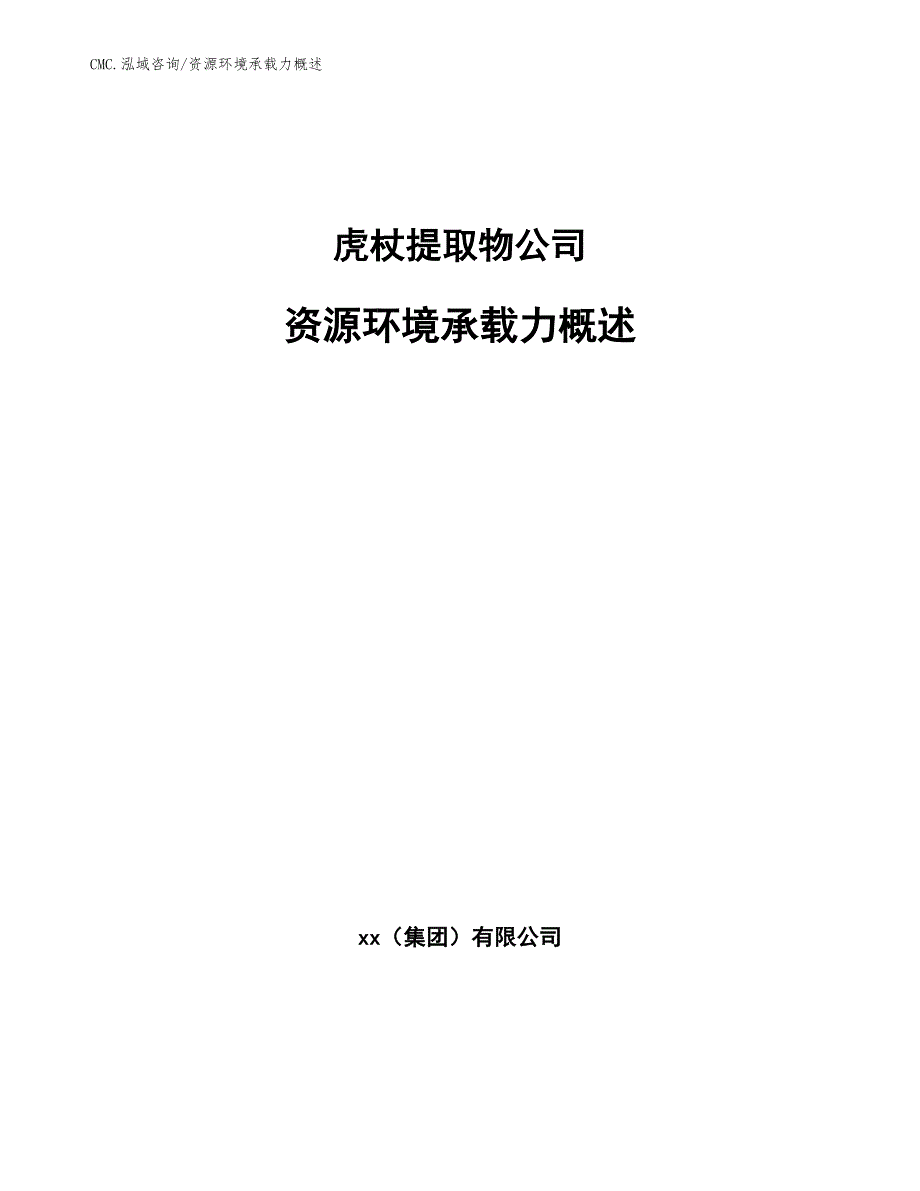 CMC.泓域咨询/资源环境承载力概述

虎杖提取物公司

资源环境承载力概述

xx（集团）有限公司